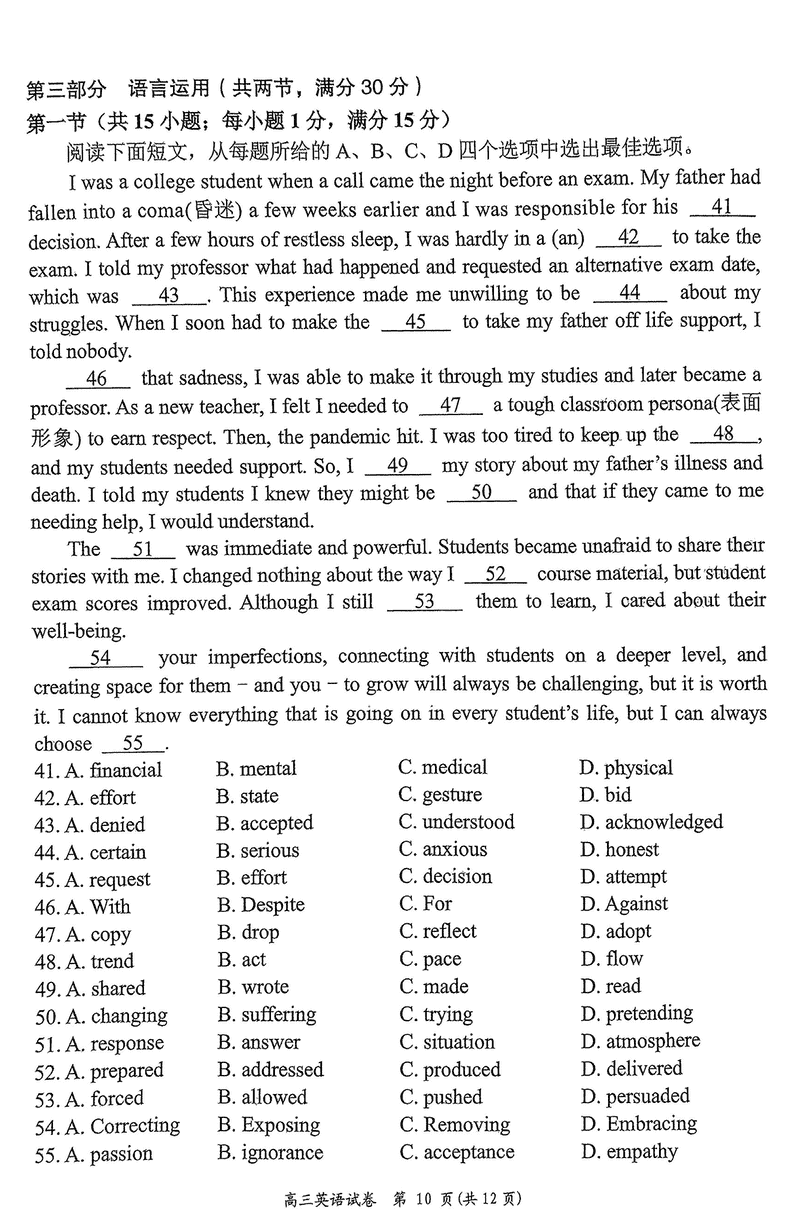 第三部分　语言运用（共两节，满分 30 分）
第一节（共 15 小题；每小题 1 分，满分 15 分）
阅读下面短文，从每题所给的 A、B、C、D 四个选项中选出最佳选项。

I was a college student when a call came the night before an exam. My father had fallen into a coma(昏迷) a few weeks earlier and I was responsible for his __41__ decision. After a few hours of restless sleep, I was hardly in a (an) __42__ to take the exam. I told my professor what had happened and requested an alternative exam date, which was __43__. This experience made me unwilling to be __44__ about my struggles. When I soon had to make the __45__ to take my father off life support, I told nobody.

__46__ that sadness, I was able to make it through my studies and later became a professor. As a new teacher, I felt I needed to __47__ a tough classroom persona(表面形象) to earn respect. Then, the pandemic hit. I was too tired to keep up the __48__, and my students needed support. So, I __49__ my story about my father's illness and death. I told my students I knew they might be __50__ and that if they came to me needing help, I would understand.

The __51__ was immediate and powerful. Students became unafraid to share their stories with me. I changed nothing about the way I __52__ course material, but student exam scores improved. Although I still __53__ them to learn, I cared about their well-being.

__54__ your imperfections, connecting with students on a deeper level, and creating space for them – and you – to grow will always be challenging, but it is worth it. I cannot know everything that is going on in every student's life, but I can always choose __55__.

| | | | |
|---|---|---|---|
| 41. A. financial | B. mental | C. medical | D. physical |
| 42. A. effort | B. state | C. gesture | D. bid |
| 43. A. denied | B. accepted | C. understood | D. acknowledged |
| 44. A. certain | B. serious | C. anxious | D. honest |
| 45. A. request | B. effort | C. decision | D. attempt |
| 46. A. With | B. Despite | C. For | D. Against |
| 47. A. copy | B. drop | C. reflect | D. adopt |
| 48. A. trend | B. act | C. pace | D. flow |
| 49. A. shared | B. wrote | C. made | D. read |
| 50. A. changing | B. suffering | C. trying | D. pretending |
| 51. A. response | B. answer | C. situation | D. atmosphere |
| 52. A. prepared | B. addressed | C. produced | D. delivered |
| 53. A. forced | B. allowed | C. pushed | D. persuaded |
| 54. A. Correcting | B. Exposing | C. Removing | D. Embracing |
| 55. A. passion | B. ignorance | C. acceptance | D. empathy |

高三英语试卷　第 10 页（共 12 页）